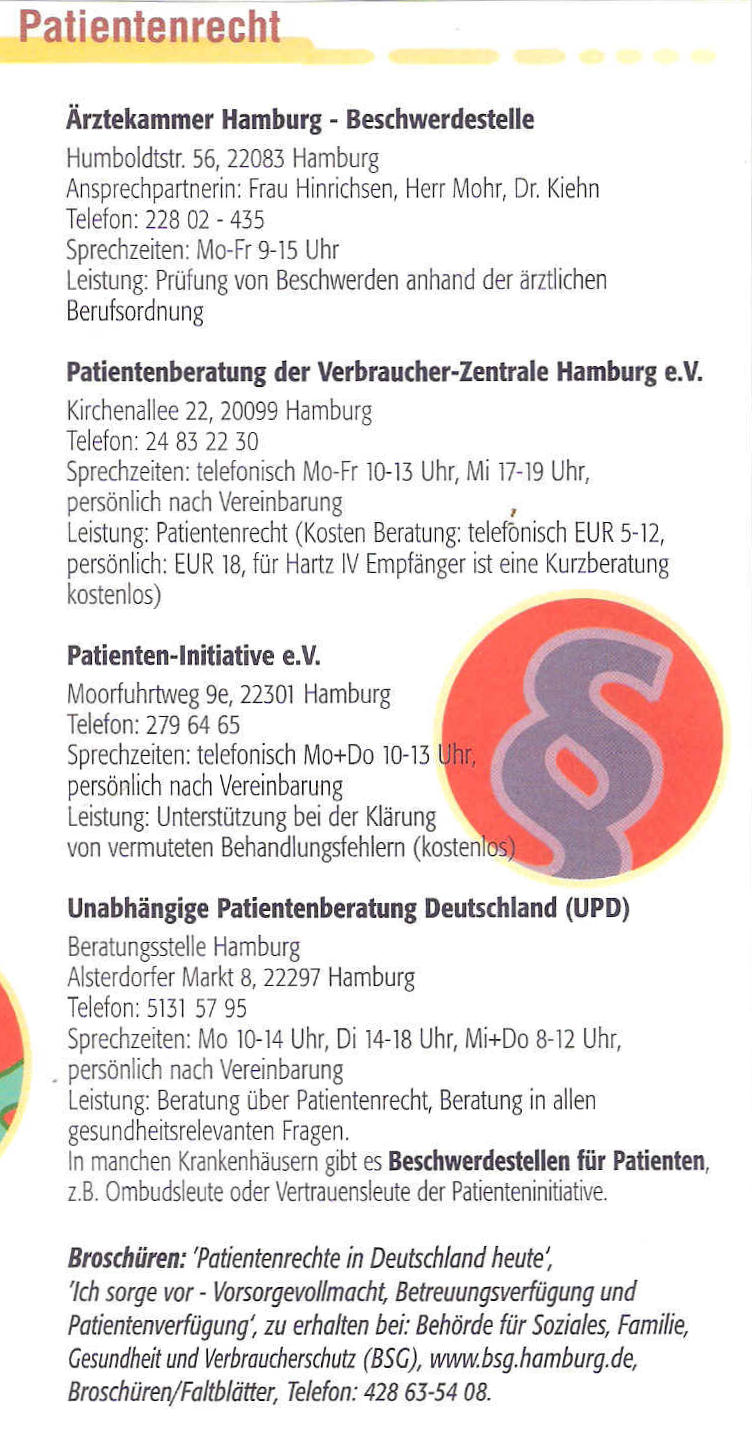 Patientenrecht

Ärztekammer Hamburg - Beschwerdestelle

Humboldtstr. 56, 22083 Hamburg
Ansprechpartnerin: Frau Hinrichsen, Herr Mohr, Dr. Kiehn
Telefon: 228 02 - 435
Sprechzeiten: Mo-Fr 9-15 Uhr
Leistung: Prüfung von Beschwerden anhand der ärztlichen Berufsordnung

Patientenberatung der Verbraucher-Zentrale Hamburg e.V.

Kirchenallee 22, 20099 Hamburg
Telefon: 24 83 22 30
Sprechzeiten: telefonisch Mo-Fr 10-13 Uhr, Mi 17-19 Uhr, persönlich nach Vereinbarung
Leistung: Patientenrecht (Kosten Beratung: telefonisch EUR 5-12, persönlich: EUR 18, für Hartz IV Empfänger ist eine Kurzberatung kostenlos)

Patienten-Initiative e.V.

Moorfuhrtweg 9e, 22301 Hamburg
Telefon: 279 64 65
Sprechzeiten: telefonisch Mo+Do 10-13 Uhr, persönlich nach Vereinbarung
Leistung: Unterstützung bei der Klärung von vermuteten Behandlungsfehlern (kostenlos)

§

Unabhängige Patientenberatung Deutschland (UPD)

Beratungsstelle Hamburg
Alsterdorfer Markt 8, 22297 Hamburg
Telefon: 5131 57 95
Sprechzeiten: Mo 10-14 Uhr, Di 14-18 Uhr, Mi+Do 8-12 Uhr, persönlich nach Vereinbarung
Leistung: Beratung über Patientenrecht, Beratung in allen gesundheitsrelevanten Fragen.
In manchen Krankenhäusern gibt es Beschwerdestellen für Patienten, z.B. Ombudsleute oder Vertrauensleute der Patienteninitiative.

Broschüren: 'Patientenrechte in Deutschland heute', 'Ich sorge vor - Vorsorgevollmacht, Betreuungsverfügung und Patientenverfügung', zu erhalten bei: Behörde für Soziales, Familie, Gesundheit und Verbraucherschutz (BSG), www.bsg.hamburg.de, Broschüren/Faltblätter, Telefon: 428 63-54 08.